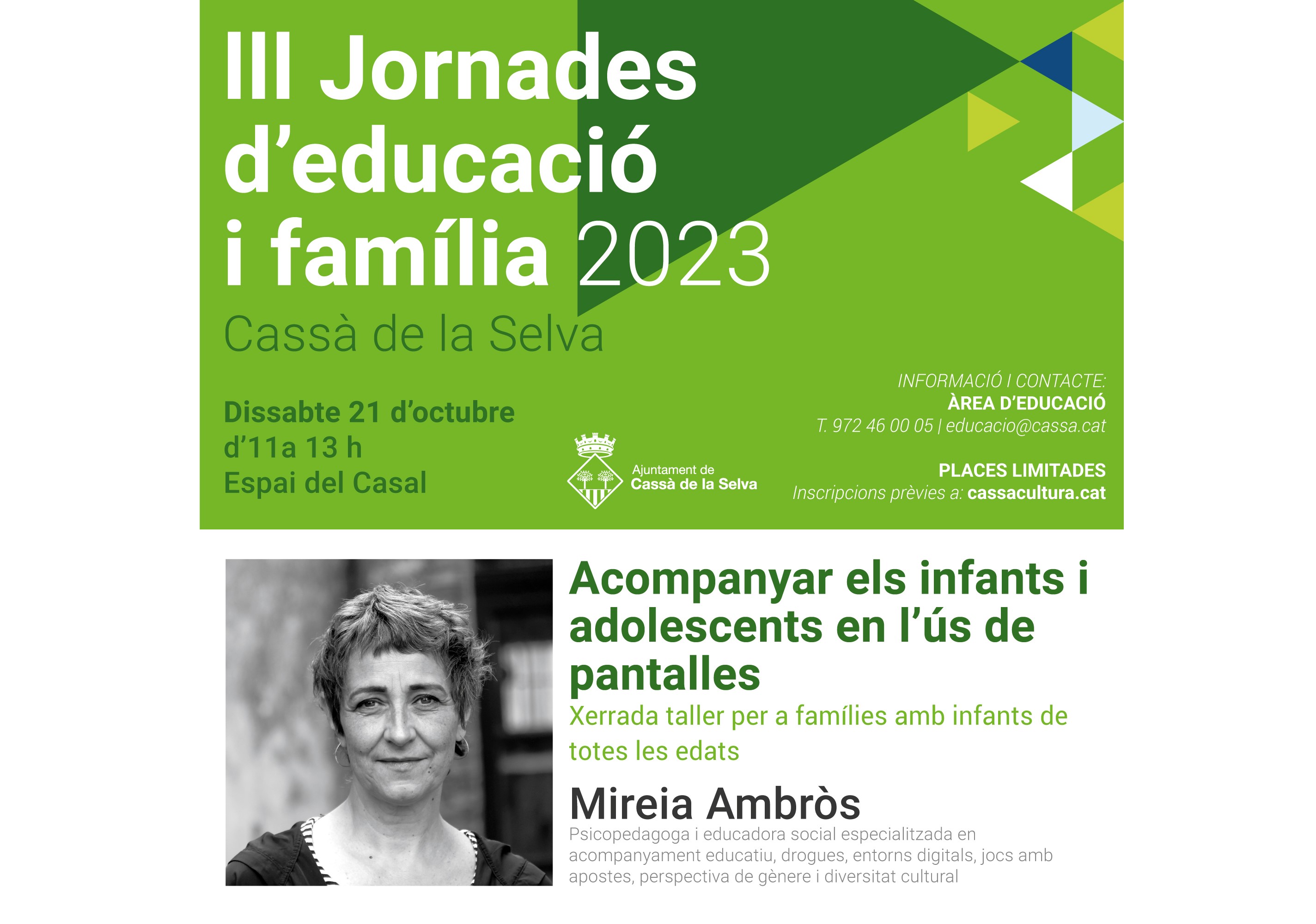 III Jornades d'educació i família 2023

Cassà de la Selva

Dissabte 21 d'octubre
d'11a 13 h
Espai del Casal

Ajuntament de
Cassà de la Selva

INFORMACIÓ I CONTACTE:
ÀREA D'EDUCACIÓ
T. 972 46 00 05 | educacio@cassa.cat

PLACES LIMITADES
Inscripcions prèvies a: cassacultura.cat

Acompanyar els infants i adolescents en l'ús de pantalles

Xerrada taller per a famílies amb infants de totes les edats

Mireia Ambròs

Psicopedagoga i educadora social especialitzada en acompanyament educatiu, drogues, entorns digitals, jocs amb apostes, perspectiva de gènere i diversitat cultural